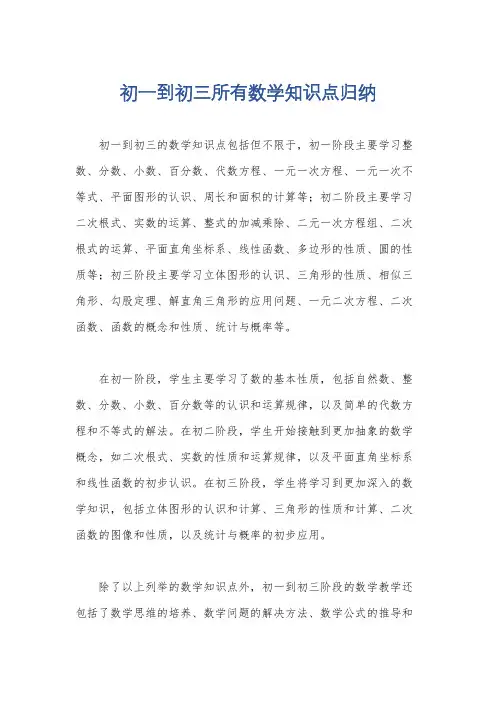 初一到初三所有数学知识点归纳

初一到初三的数学知识点包括但不限于，初一阶段主要学习整数、分数、小数、百分数、代数方程、一元一次方程、一元一次不等式、平面图形的认识、周长和面积的计算等；初二阶段主要学习二次根式、实数的运算、整式的加减乘除、二元一次方程组、二次根式的运算、平面直角坐标系、线性函数、多边形的性质、圆的性质等；初三阶段主要学习立体图形的认识、三角形的性质、相似三角形、勾股定理、解直角三角形的应用问题、一元二次方程、二次函数、函数的概念和性质、统计与概率等。

在初一阶段，学生主要学习了数的基本性质，包括自然数、整数、分数、小数、百分数等的认识和运算规律，以及简单的代数方程和不等式的解法。在初二阶段，学生开始接触到更加抽象的数学概念，如二次根式、实数的性质和运算规律，以及平面直角坐标系和线性函数的初步认识。在初三阶段，学生将学习到更加深入的数学知识，包括立体图形的认识和计算、三角形的性质和计算、二次函数的图像和性质，以及统计与概率的初步应用。

除了以上列举的数学知识点外，初一到初三阶段的数学教学还包括了数学思维的培养、数学问题的解决方法、数学公式的推导和